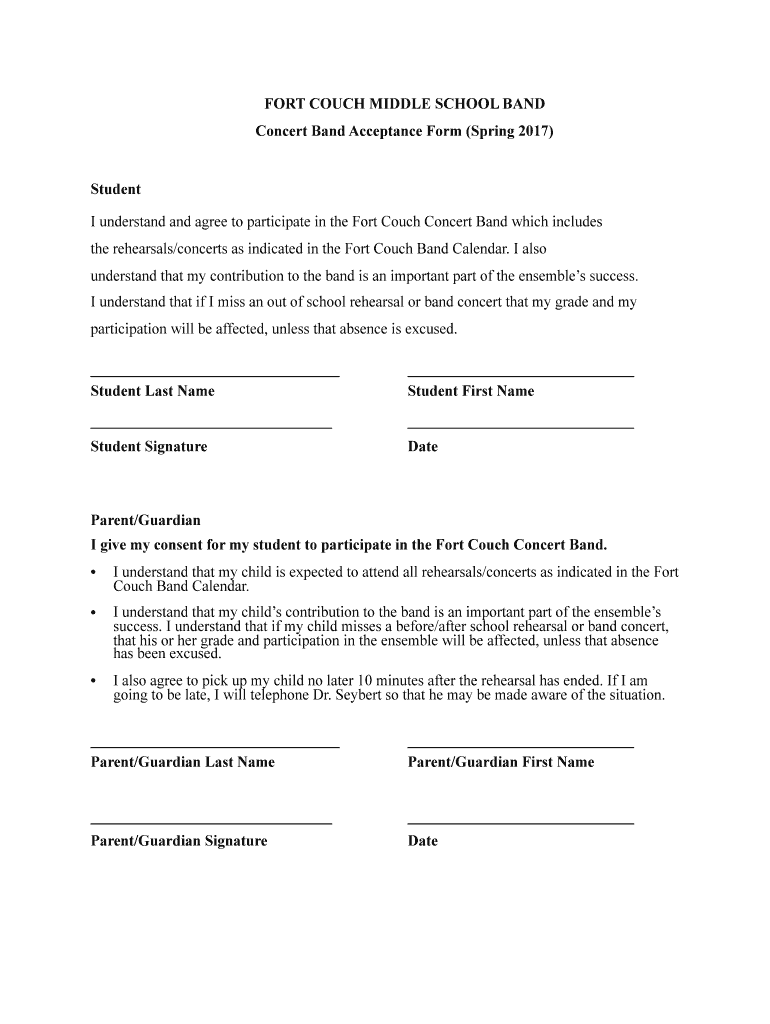 FORT COUCH MIDDLE SCHOOL BAND

Concert Band Acceptance Form (Spring 2017)

Student

I understand and agree to participate in the Fort Couch Concert Band which includes the rehearsals/concerts as indicated in the Fort Couch Band Calendar. I also understand that my contribution to the band is an important part of the ensemble's success. I understand that if I miss an out of school rehearsal or band concert that my grade and my participation will be affected, unless that absence is excused.

Student Last Name

Student First Name

Student Signature

Date

Parent/Guardian

I give my consent for my student to participate in the Fort Couch Concert Band.

• I understand that my child is expected to attend all rehearsals/concerts as indicated in the Fort Couch Band Calendar.

• I understand that my child's contribution to the band is an important part of the ensemble's success. I understand that if my child misses a before/after school rehearsal or band concert, that his or her grade and participation in the ensemble will be affected, unless that absence has been excused.

• I also agree to pick up my child no later 10 minutes after the rehearsal has ended. If I am going to be late, I will telephone Dr. Seybert so that he may be made aware of the situation.

Parent/Guardian Last Name

Parent/Guardian First Name

Parent/Guardian Signature

Date